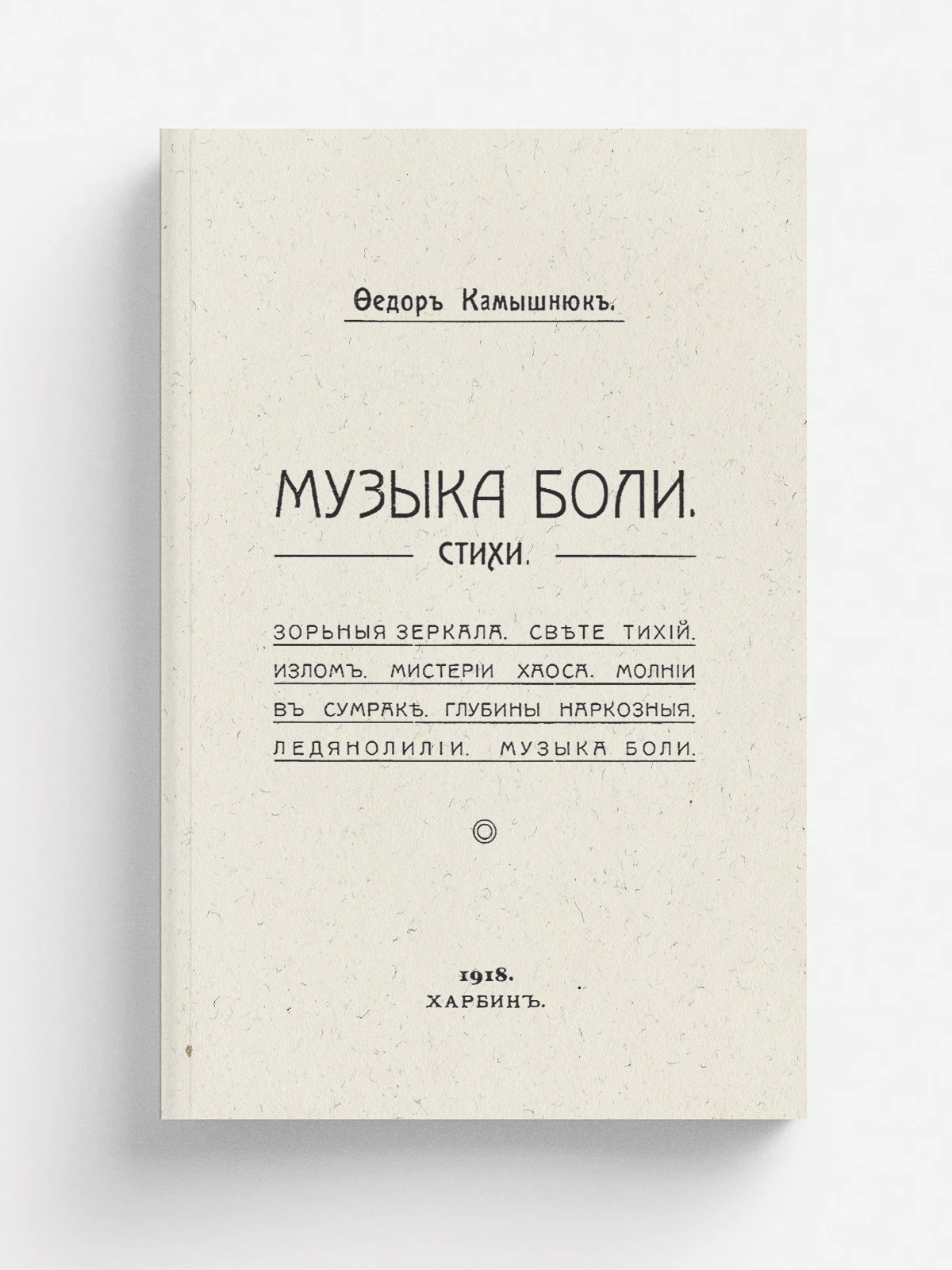 Ѳедоръ Камышнюкъ.

МУЗЫКА БОЛИ.

СТИХИ.

ЗОРЬНЫЯ ЗЕРКАЛА. СВѢТЕ ТИХІЙ. ИЗЛОМЪ. МИСТЕРІИ ХАОСА. МОЛНІИ ВЪ СУМРАКѢ. ГЛУБИНЫ НАРКОЗНЫЯ. ЛЕДЯНОЛИЛІИ. МУЗЫКА БОЛИ.

1918.
ХАРБИНЪ.